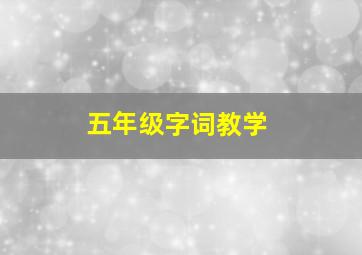 五年级字词教学